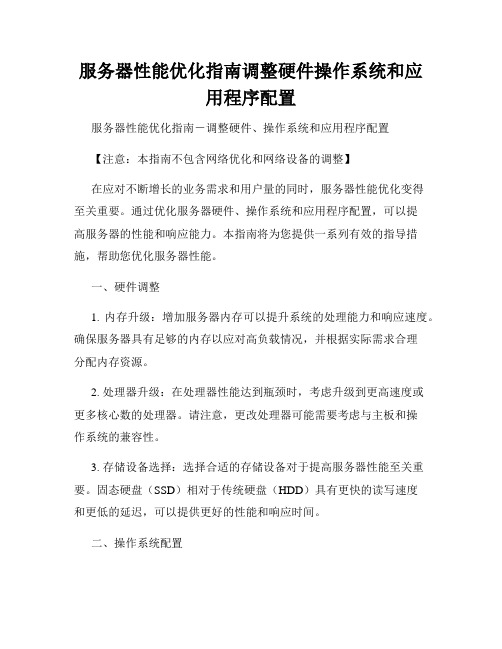 服务器性能优化指南调整硬件操作系统和应用程序配置

服务器性能优化指南－调整硬件、操作系统和应用程序配置

【注意：本指南不包含网络优化和网络设备的调整】

在应对不断增长的业务需求和用户量的同时，服务器性能优化变得至关重要。通过优化服务器硬件、操作系统和应用程序配置，可以提高服务器的性能和响应能力。本指南将为您提供一系列有效的指导措施，帮助您优化服务器性能。

一、硬件调整

1. 内存升级：增加服务器内存可以提升系统的处理能力和响应速度。确保服务器具有足够的内存以应对高负载情况，并根据实际需求合理分配内存资源。

2. 处理器升级：在处理器性能达到瓶颈时，考虑升级到更高速度或更多核心数的处理器。请注意，更改处理器可能需要考虑与主板和操作系统的兼容性。

3. 存储设备选择：选择合适的存储设备对于提高服务器性能至关重要。固态硬盘（SSD）相对于传统硬盘（HDD）具有更快的读写速度和更低的延迟，可以提供更好的性能和响应时间。

二、操作系统配置